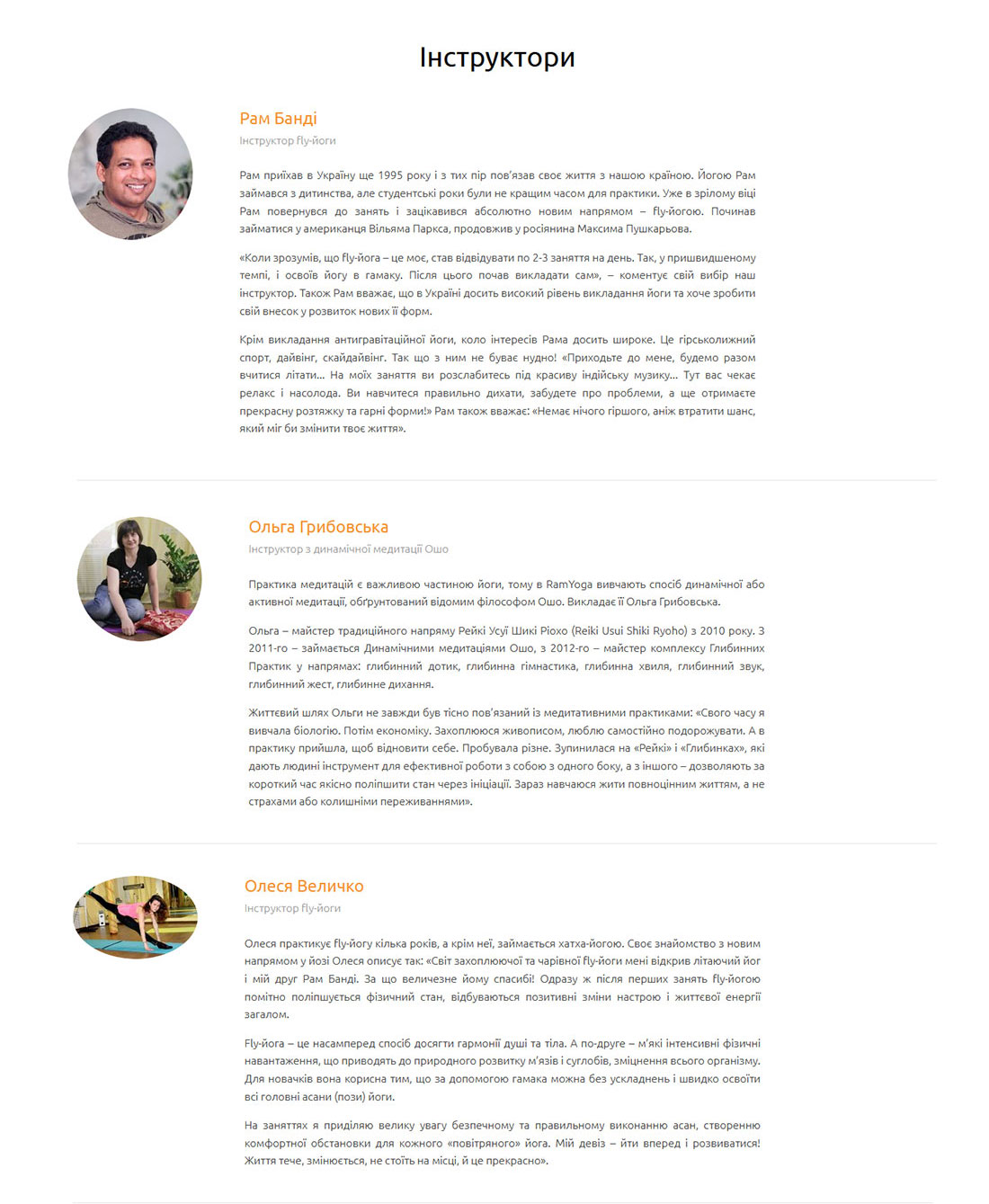 Інструктори

Рам Банді

Інструктор fly-йоги

Рам приїхав в Україну ще 1995 року і з тих пір пов'язав своє життя з нашою країною. Йогою Рам займався з дитинства, але студентські роки були не кращим часом для практики. Уже в зрілому віці Рам повернувся до занять і зацікавився абсолютно новим напрямом – fly-йогою. Починав займатися у американця Вільяма Паркса, продовжив у росіянина Максима Пушкарьова.

«Коли зрозумів, що fly-йога – це моє, став відвідувати по 2-3 заняття на день. Так, у пришвидшеному темпі, і освоїв йогу в гамаку. Після цього почав викладати сам», – коментує свій вибір наш інструктор. Також Рам вважає, що в Україні досить високий рівень викладання йоги та хоче зробити свій внесок у розвиток нових її форм.

Крім викладання антигравітаційної йоги, коло інтересів Рама досить широке. Це гірськолижний спорт, дайвінг, скайдайвінг. Так що з ним не буває нудно! «Приходьте до мене, будемо разом вчитися літати... На моїх заняття ви розслабитесь під красиву індійську музику... Тут вас чекає релакс і насолода. Ви навчитеся правильно дихати, забудете про проблеми, а ще отримаєте прекрасну розтяжку та гарні форми!» Рам також вважає: «Немає нічого гіршого, аніж втратити шанс, який міг би змінити твоє життя».

Ольга Грибовська

Інструктор з динамічної медитації Ошо

Практика медитацій є важливою частиною йоги, тому в RamYoga вивчають спосіб динамічної або активної медитації, обґрунтований відомим філософом Ошо. Викладає її Ольга Грибовська.

Ольга – майстер традиційного напряму Рейкі Усуї Шикі Ріохо (Reiki Usui Shiki Ryoho) з 2010 року. З 2011-го – займається Динамічними медитаціями Ошо, з 2012-го – майстер комплексу Глибинних Практик у напрямах: глибинний дотик, глибинна гімнастика, глибинна хвиля, глибинний звук, глибинний жест, глибинне дихання.

Життєвий шлях Ольги не завжди був тісно пов'язаний із медитативними практиками: «Свого часу я вивчала біологію. Потім економіку. Захоплююся живописом, люблю самостійно подорожувати. А в практику прийшла, щоб відновити себе. Пробувала різне. Зупинилася на «Рейкі» і «Глибинках», які дають людині інструмент для ефективної роботи з собою з одного боку, а з іншого – дозволяють за короткий час якісно поліпшити стан через ініціації. Зараз навчаюся жити повноцінним життям, а не страхами або колишніми переживаннями».

Олеся Величко

Інструктор fly-йоги

Олеся практикує fly-йогу кілька років, а крім неї, займається хатха-йогою. Своє знайомство з новим напрямом у йозі Олеся описує так: «Світ захоплюючої та чарівної fly-йоги мені відкрив літаючий йог і мій друг Рам Банді. За що величезне йому спасибі! Одразу ж після перших занять fly-йогою помітно поліпшується фізичний стан, відбуваються позитивні зміни настрою і життєвої енергії загалом.

Fly-йога – це насамперед спосіб досягти гармонії душі та тіла. А по-друге – м'які інтенсивні фізичні навантаження, що приводять до природного розвитку м'язів і суглобів, зміцнення всього організму. Для новачків вона корисна тим, що за допомогою гамака можна без ускладнень і швидко освоїти всі головні асани (пози) йоги.

На заняттях я приділяю велику увагу безпечному та правильному виконанню асан, створенню комфортної обстановки для кожного «повітряного» йога. Мій девіз – йти вперед і розвиватися! Життя тече, змінюється, не стоїть на місці, й це прекрасно».